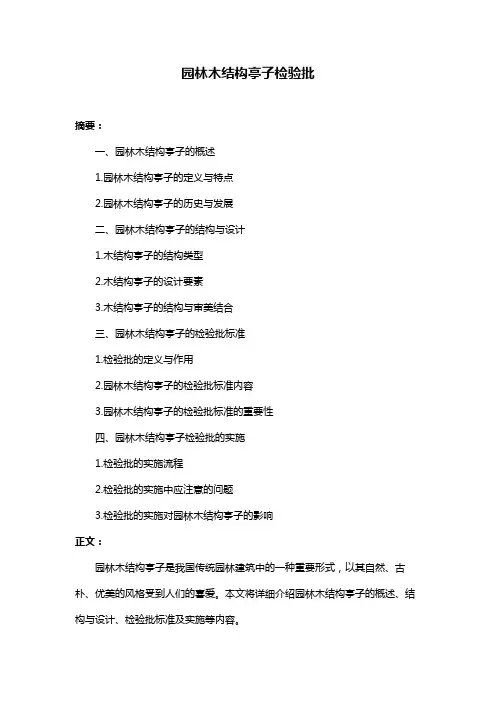 园林木结构亭子检验批

摘要：

一、园林木结构亭子的概述

1.园林木结构亭子的定义与特点

2.园林木结构亭子的历史与发展

二、园林木结构亭子的结构与设计

1.木结构亭子的结构类型

2.木结构亭子的设计要素

3.木结构亭子的结构与审美结合

三、园林木结构亭子的检验批标准

1.检验批的定义与作用

2.园林木结构亭子的检验批标准内容

3.园林木结构亭子的检验批标准的重要性

四、园林木结构亭子检验批的实施

1.检验批的实施流程

2.检验批的实施中应注意的问题

3.检验批的实施对园林木结构亭子的影响

正文：

园林木结构亭子是我国传统园林建筑中的一种重要形式，以其自然、古朴、优美的风格受到人们的喜爱。本文将详细介绍园林木结构亭子的概述、结构与设计、检验批标准及实施等内容。